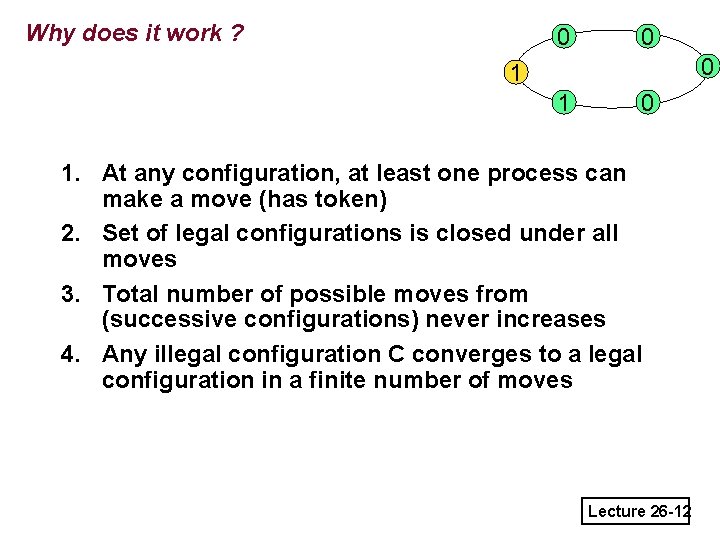 Why does it work ?

0 0 1 0 1 0

1. At any configuration, at least one process can make a move (has token)
2. Set of legal configurations is closed under all moves
3. Total number of possible moves from (successive configurations) never increases
4. Any illegal configuration C converges to a legal configuration in a finite number of moves

Lecture 26-12